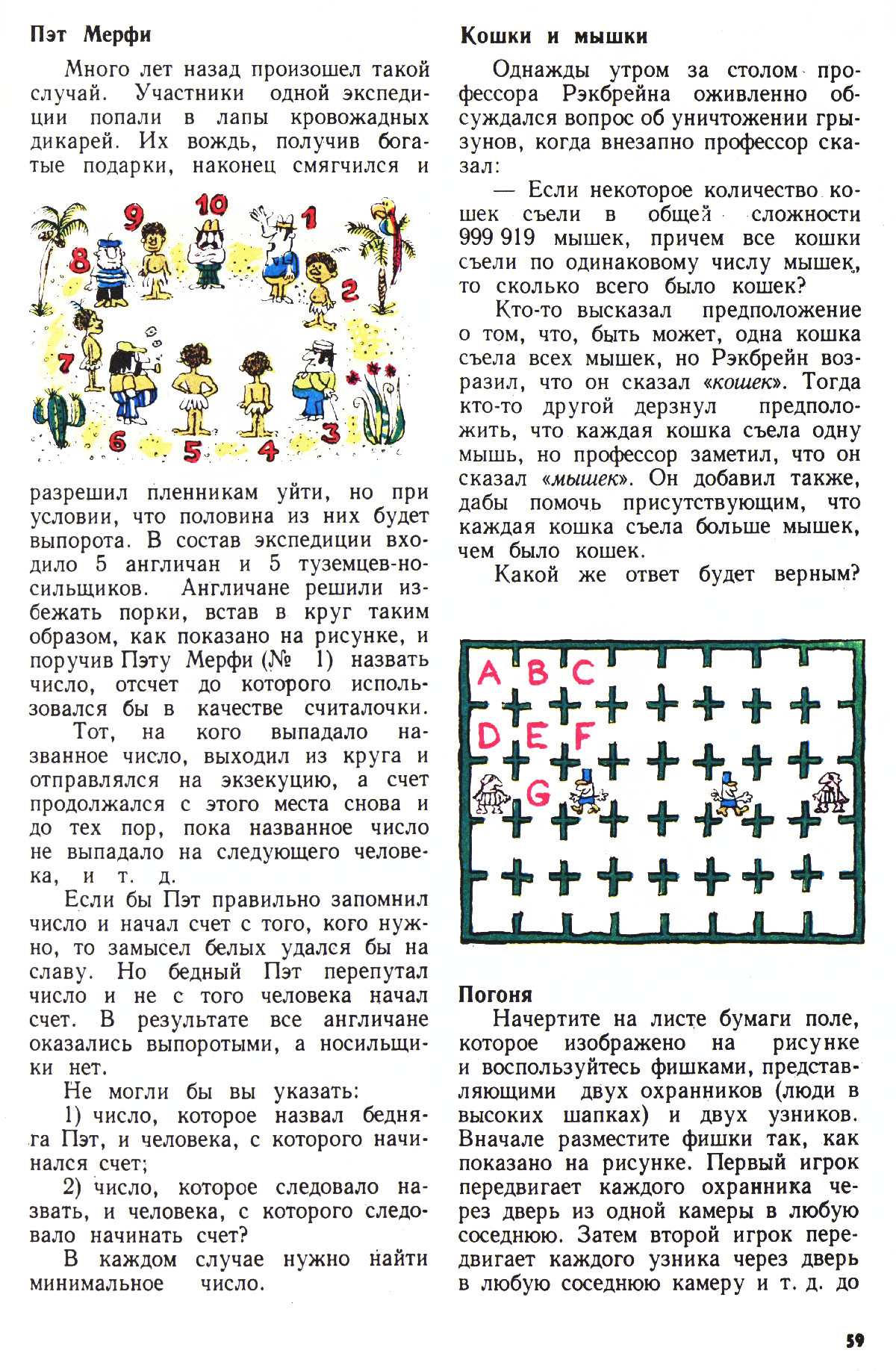 Пэт Мерфи

Много лет назад произошел такой случай. Участники одной экспедиции попали в лапы кровожадных дикарей. Их вождь, получив богатые подарки, наконец смягчился и

9 10 1 8 2 7 6 5 4 3

разрешил пленникам уйти, но при условии, что половина из них будет выпорота. В состав экспедиции входило 5 англичан и 5 туземцев-носильщиков. Англичане решили избежать порки, встав в круг таким образом, как показано на рисунке, и поручив Пэту Мерфи (№ 1) назвать число, отсчет до которого использовался бы в качестве считалочки. Тот, на кого выпадало названное число, выходил из круга и отправлялся на экзекуцию, а счет продолжался с этого места снова и до тех пор, пока названное число не выпадало на следующего человека, и т. д.

Если бы Пэт правильно запомнил число и начал счет с того, кого нужно, то замысел белых удался бы на славу. Но бедный Пэт перепутал число и не с того человека начал счет. В результате все англичане оказались выпоротыми, а носильщики нет.

Не могли бы вы указать:

1) число, которое назвал бедняга Пэт, и человека, с которого начинался счет;

2) число, которое следовало назвать, и человека, с которого следовало начинать счет?

В каждом случае нужно найти минимальное число.

Кошки и мышки

Однажды утром за столом профессора Рэкбрейна оживленно обсуждался вопрос об уничтожении грызунов, когда внезапно профессор сказал:

— Если некоторое количество кошек съели в общей сложности 999 919 мышек, причем все кошки съели по одинаковому числу мышек, то сколько всего было кошек?

Кто-то высказал предположение о том, что, быть может, одна кошка съела всех мышек, но Рэкбрейн возразил, что он сказал «кошек». Тогда кто-то другой дерзнул предположить, что каждая кошка съела одну мышь, но профессор заметил, что он сказал «мышек». Он добавил также, дабы помочь присутствующим, что каждая кошка съела больше мышек, чем было кошек.

Какой же ответ будет верным?

A B C D E F G

Погоня

Начертите на листе бумаги поле, которое изображено на рисунке и воспользуйтесь фишками, представляющими двух охранников (люди в высоких шапках) и двух узников. Вначале разместите фишки так, как показано на рисунке. Первый игрок передвигает каждого охранника через дверь из одной камеры в любую соседнюю. Затем второй игрок передвигает каждого узника через дверь в любую соседнюю камеру и т. д. до

59